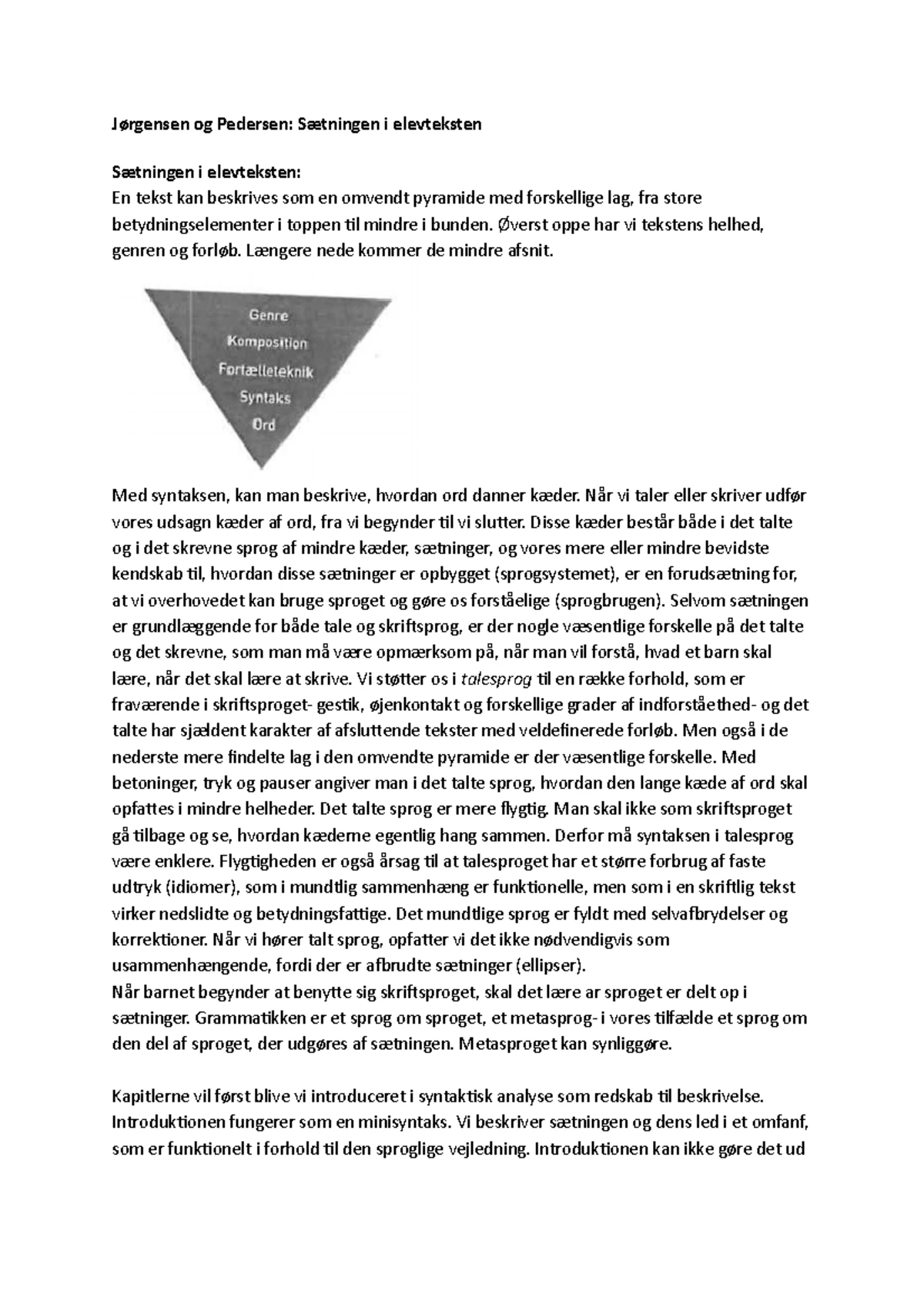 Jørgensen og Pedersen: Sætningen i elevteksten

Sætningen i elevteksten:
En tekst kan beskrives som en omvendt pyramide med forskellige lag, fra store betydningselementer i toppen til mindre i bunden. Øverst oppe har vi tekstens helhed, genren og forløb. Længere nede kommer de mindre afsnit.

Genre
Komposition
Fortælleteknik
Syntaks
Ord

Med syntaksen, kan man beskrive, hvordan ord danner kæder. Når vi taler eller skriver udfør vores udsagn kæder af ord, fra vi begynder til vi slutter. Disse kæder består både i det talte og i det skrevne sprog af mindre kæder, sætninger, og vores mere eller mindre bevidste kendskab til, hvordan disse sætninger er opbygget (sprogsystemet), er en forudsætning for, at vi overhovedet kan bruge sproget og gøre os forståelige (sprogbrugen). Selvom sætningen er grundlæggende for både tale og skriftsprog, er der nogle væsentlige forskelle på det talte og det skrevne, som man må være opmærksom på, når man vil forstå, hvad et barn skal lære, når det skal lære at skrive. Vi støtter os i talesprog til en række forhold, som er fraværende i skriftsproget- gestik, øjenkontakt og forskellige grader af indforståethed- og det talte har sjældent karakter af afsluttende tekster med veldefinerede forløb. Men også i de nederste mere findelte lag i den omvendte pyramide er der væsentlige forskelle. Med betoninger, tryk og pauser angiver man i det talte sprog, hvordan den lange kæde af ord skal opfattes i mindre helheder. Det talte sprog er mere flygtig. Man skal ikke som skriftsproget gå tilbage og se, hvordan kæderne egentlig hang sammen. Derfor må syntaksen i talesprog være enklere. Flygtigheden er også årsag til at talesproget har et større forbrug af faste udtryk (idiomer), som i mundtlig sammenhæng er funktionelle, men som i en skriftlig tekst virker nedslidte og betydningsfattige. Det mundtlige sprog er fyldt med selvafbrydelser og korrektioner. Når vi hører talt sprog, opfatter vi det ikke nødvendigvis som usammenhængende, fordi der er afbrudte sætninger (ellipser).
Når barnet begynder at benytte sig skriftsproget, skal det lære ar sproget er delt op i sætninger. Grammatikken er et sprog om sproget, et metasprog- i vores tilfælde et sprog om den del af sproget, der udgøres af sætningen. Metasproget kan synliggøre.

Kapitlerne vil først blive vi introduceret i syntaktisk analyse som redskab til beskrivelse. Introduktionen fungerer som en minisyntaks. Vi beskriver sætningen og dens led i et omfanf, som er funktionelt i forhold til den sproglige vejledning. Introduktionen kan ikke gøre det ud